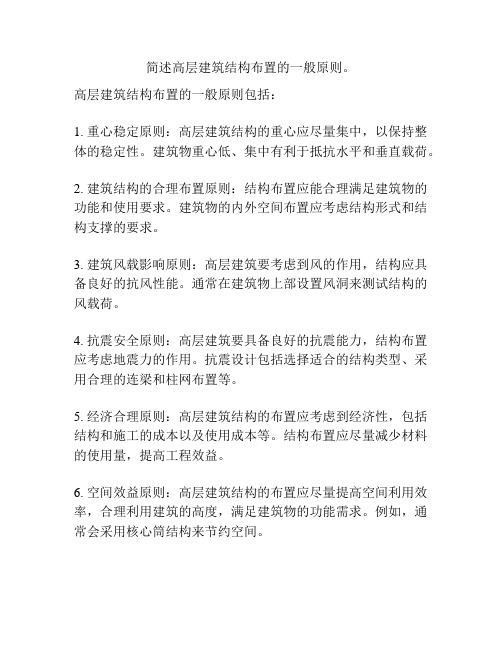 简述高层建筑结构布置的一般原则。

高层建筑结构布置的一般原则包括：

1. 重心稳定原则：高层建筑结构的重心应尽量集中，以保持整体的稳定性。建筑物重心低、集中有利于抵抗水平和垂直载荷。

2. 建筑结构的合理布置原则：结构布置应能合理满足建筑物的功能和使用要求。建筑物的内外空间布置应考虑结构形式和结构支撑的要求。

3. 建筑风载影响原则：高层建筑要考虑到风的作用，结构应具备良好的抗风性能。通常在建筑物上部设置风洞来测试结构的风载荷。

4. 抗震安全原则：高层建筑要具备良好的抗震能力，结构布置应考虑地震力的作用。抗震设计包括选择适合的结构类型、采用合理的连梁和柱网布置等。

5. 经济合理原则：高层建筑结构的布置应考虑到经济性，包括结构和施工的成本以及使用成本等。结构布置应尽量减少材料的使用量，提高工程效益。

6. 空间效益原则：高层建筑结构的布置应尽量提高空间利用效率，合理利用建筑的高度，满足建筑物的功能需求。例如，通常会采用核心筒结构来节约空间。